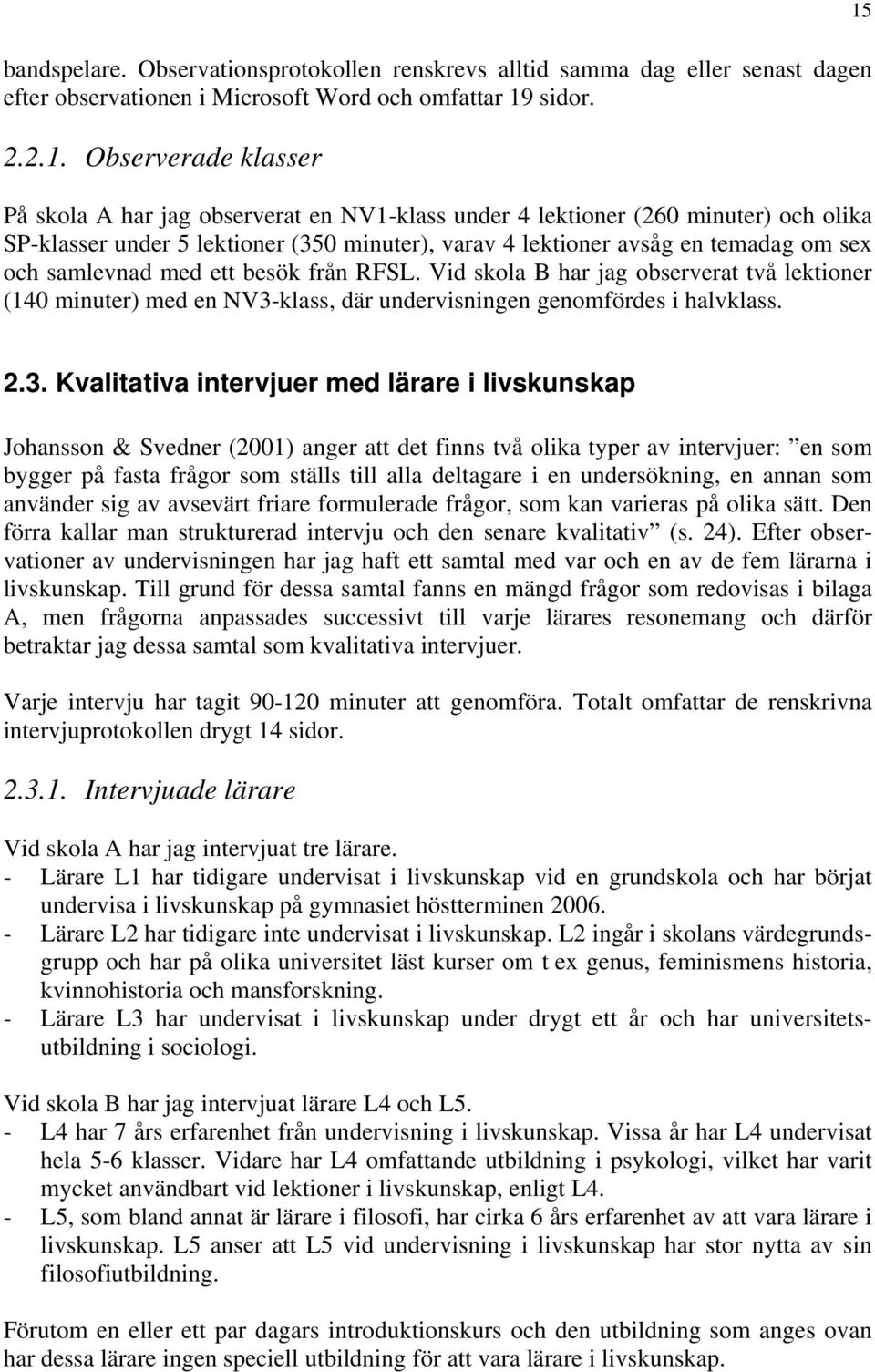 15

bandspelare. Observationsprotokollen renskrevs alltid samma dag eller senast dagen efter observationen i Microsoft Word och omfattar 19 sidor.

2.2.1. Observerade klasser

På skola A har jag observerat en NV1-klass under 4 lektioner (260 minuter) och olika SP-klasser under 5 lektioner (350 minuter), varav 4 lektioner avsåg en temadag om sex och samlevnad med ett besök från RFSL. Vid skola B har jag observerat två lektioner (140 minuter) med en NV3-klass, där undervisningen genomfördes i halvklass.

2.3. Kvalitativa intervjuer med lärare i livskunskap

Johansson & Svedner (2001) anger att det finns två olika typer av intervjuer: ”en som bygger på fasta frågor som ställs till alla deltagare i en undersökning, en annan som använder sig av avsevärt friare formulerade frågor, som kan varieras på olika sätt. Den förra kallar man strukturerad intervju och den senare kvalitativ” (s. 24). Efter observationer av undervisningen har jag haft ett samtal med var och en av de fem lärarna i livskunskap. Till grund för dessa samtal fanns en mängd frågor som redovisas i bilaga A, men frågorna anpassades successivt till varje lärares resonemang och därför betraktar jag dessa samtal som kvalitativa intervjuer.

Varje intervju har tagit 90-120 minuter att genomföra. Totalt omfattar de renskrivna intervjuprotokollen drygt 14 sidor.

2.3.1. Intervjuade lärare

Vid skola A har jag intervjuat tre lärare.
- Lärare L1 har tidigare undervisat i livskunskap vid en grundskola och har börjat undervisa i livskunskap på gymnasiet höstterminen 2006.
- Lärare L2 har tidigare inte undervisat i livskunskap. L2 ingår i skolans värdegrundsgrupp och har på olika universitet läst kurser om t ex genus, feminismens historia, kvinnohistoria och mansforskning.
- Lärare L3 har undervisat i livskunskap under drygt ett år och har universitetsutbildning i sociologi.

Vid skola B har jag intervjuat lärare L4 och L5.
- L4 har 7 års erfarenhet från undervisning i livskunskap. Vissa år har L4 undervisat hela 5-6 klasser. Vidare har L4 omfattande utbildning i psykologi, vilket har varit mycket användbart vid lektioner i livskunskap, enligt L4.
- L5, som bland annat är lärare i filosofi, har cirka 6 års erfarenhet av att vara lärare i livskunskap. L5 anser att L5 vid undervisning i livskunskap har stor nytta av sin filosofiutbildning.

Förutom en eller ett par dagars introduktionskurs och den utbildning som anges ovan har dessa lärare ingen speciell utbildning för att vara lärare i livskunskap.